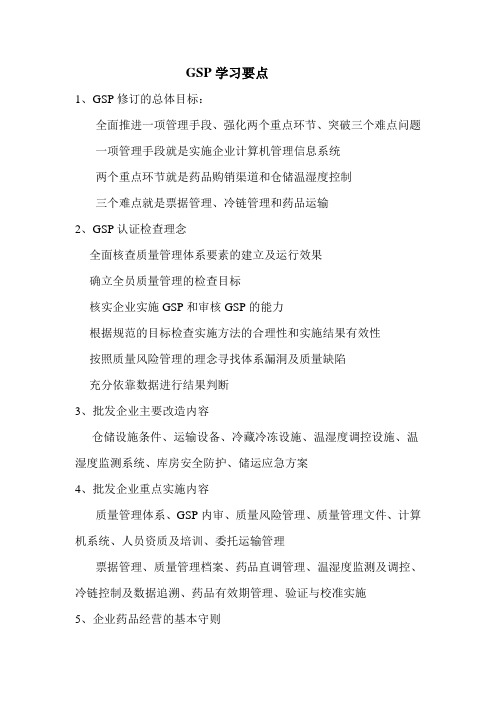 GSP 学习要点

1、GSP 修订的总体目标：

全面推进一项管理手段、强化两个重点环节、突破三个难点问题

一项管理手段就是实施企业计算机管理信息系统

两个重点环节就是药品购销渠道和仓储温湿度控制

三个难点就是票据管理、冷链管理和药品运输

2、GSP 认证检查理念

全面核查质量管理体系要素的建立及运行效果

确立全员质量管理的检查目标

核实企业实施 GSP 和审核 GSP 的能力

根据规范的目标检查实施方法的合理性和实施结果有效性

按照质量风险管理的理念寻找体系漏洞及质量缺陷

充分依靠数据进行结果判断

3、批发企业主要改造内容

仓储设施条件、运输设备、冷藏冷冻设施、温湿度调控设施、温湿度监测系统、库房安全防护、储运应急方案

4、批发企业重点实施内容

质量管理体系、GSP 内审、质量风险管理、质量管理文件、计算机系统、人员资质及培训、委托运输管理

票据管理、质量管理档案、药品直调管理、温湿度监测及调控、冷链控制及数据追溯、药品有效期管理、验证与校准实施

5、企业药品经营的基本守则